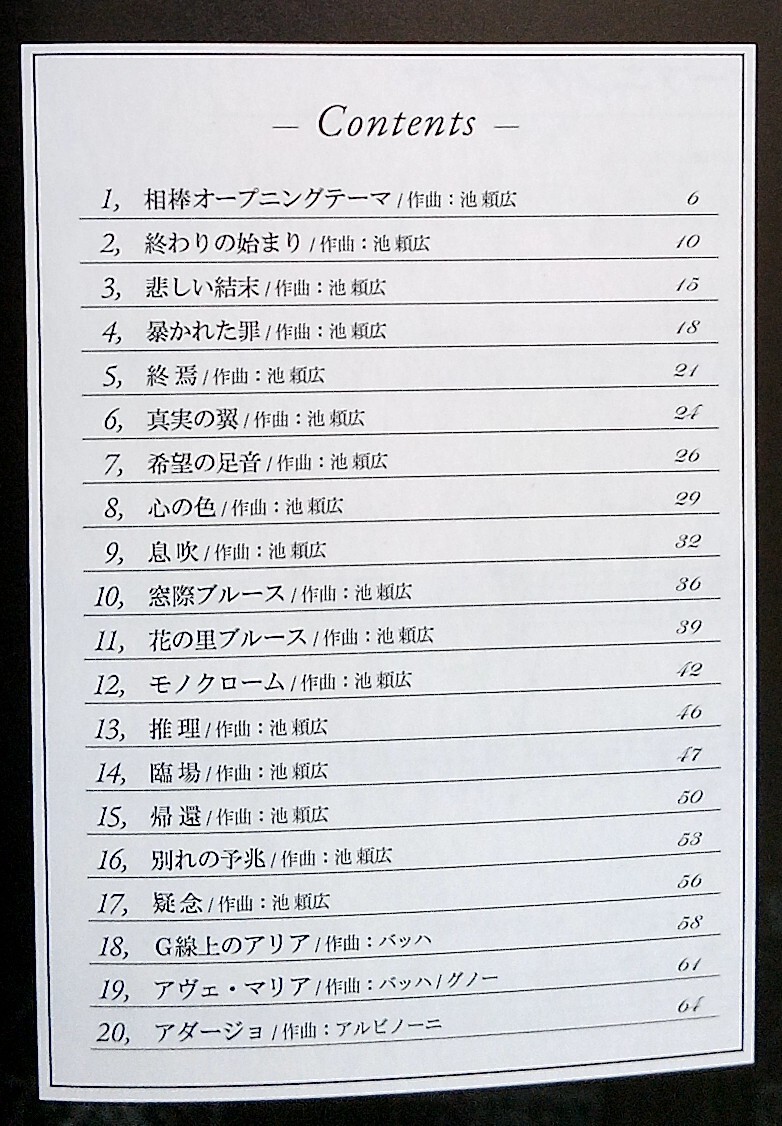 — Contents —

1, 相棒オープニングテーマ / 作曲：池 頼広 6

2, 終わりの始まり / 作曲：池 頼広 10

3, 悲しい結末 / 作曲：池 頼広 15

4, 暴かれた罪 / 作曲：池 頼広 18

5, 終焉 / 作曲：池 頼広 21

6, 真実の翼 / 作曲：池 頼広 24

7, 希望の足音 / 作曲：池 頼広 26

8, 心の色 / 作曲：池 頼広 29

9, 息吹 / 作曲：池 頼広 32

10, 窓際ブルース / 作曲：池 頼広 36

11, 花の里ブルース / 作曲：池 頼広 39

12, モノクローム / 作曲：池 頼広 42

13, 推理 / 作曲：池 頼広 46

14, 臨場 / 作曲：池 頼広 47

15, 帰還 / 作曲：池 頼広 50

16, 別れの予兆 / 作曲：池 頼広 53

17, 疑念 / 作曲：池 頼広 56

18, G線上のアリア / 作曲：バッハ 58

19, アヴェ・マリア / 作曲：バッハ / グノー 61

20, アダージョ / 作曲：アルビノーニ 64